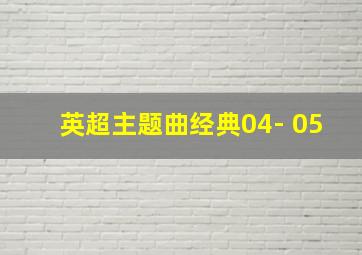 英超主题曲经典04- 05